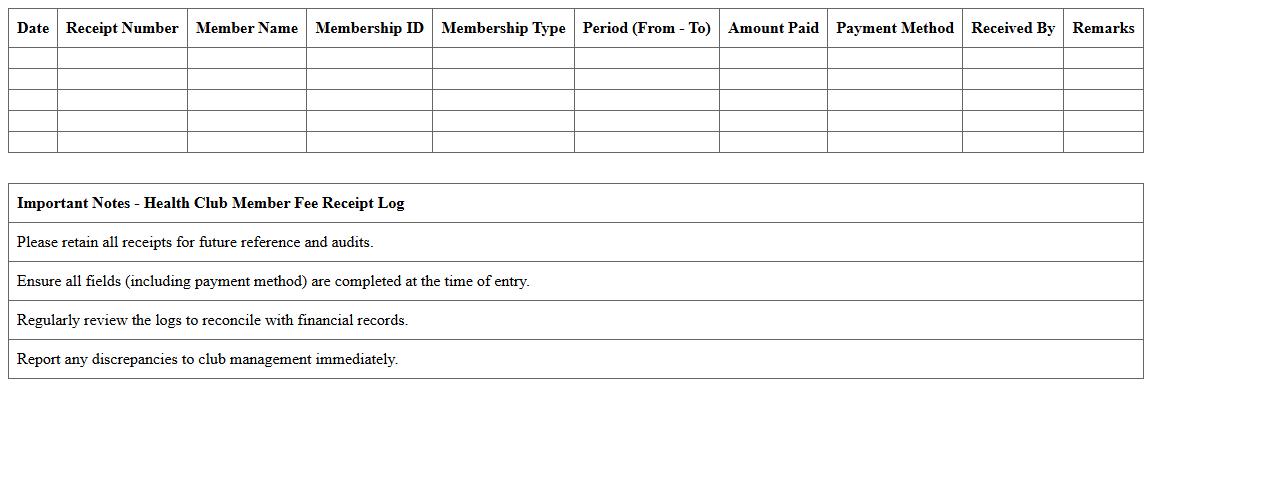 | Date | Receipt Number | Member Name | Membership ID | Membership Type | Period (From - To) | Amount Paid | Payment Method | Received By | Remarks |
|---|---|---|---|---|---|---|---|---|---|
| | | | | | | | | | |
| | | | | | | | | | |
| | | | | | | | | | |
| | | | | | | | | | |
| | | | | | | | | | |

| Important Notes - Health Club Member Fee Receipt Log |
|---|
| Please retain all receipts for future reference and audits. |
| Ensure all fields (including payment method) are completed at the time of entry. |
| Regularly review the logs to reconcile with financial records. |
| Report any discrepancies to club management immediately. |